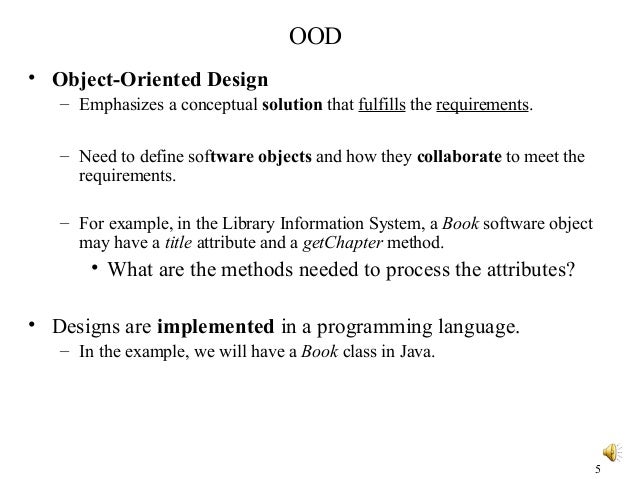 OOD

• Object-Oriented Design
- Emphasizes a conceptual solution that fulfills the requirements.

- Need to define software objects and how they collaborate to meet the requirements.

- For example, in the Library Information System, a Book software object may have a title attribute and a getChapter method.
• What are the methods needed to process the attributes?

• Designs are implemented in a programming language.
- In the example, we will have a Book class in Java.

5